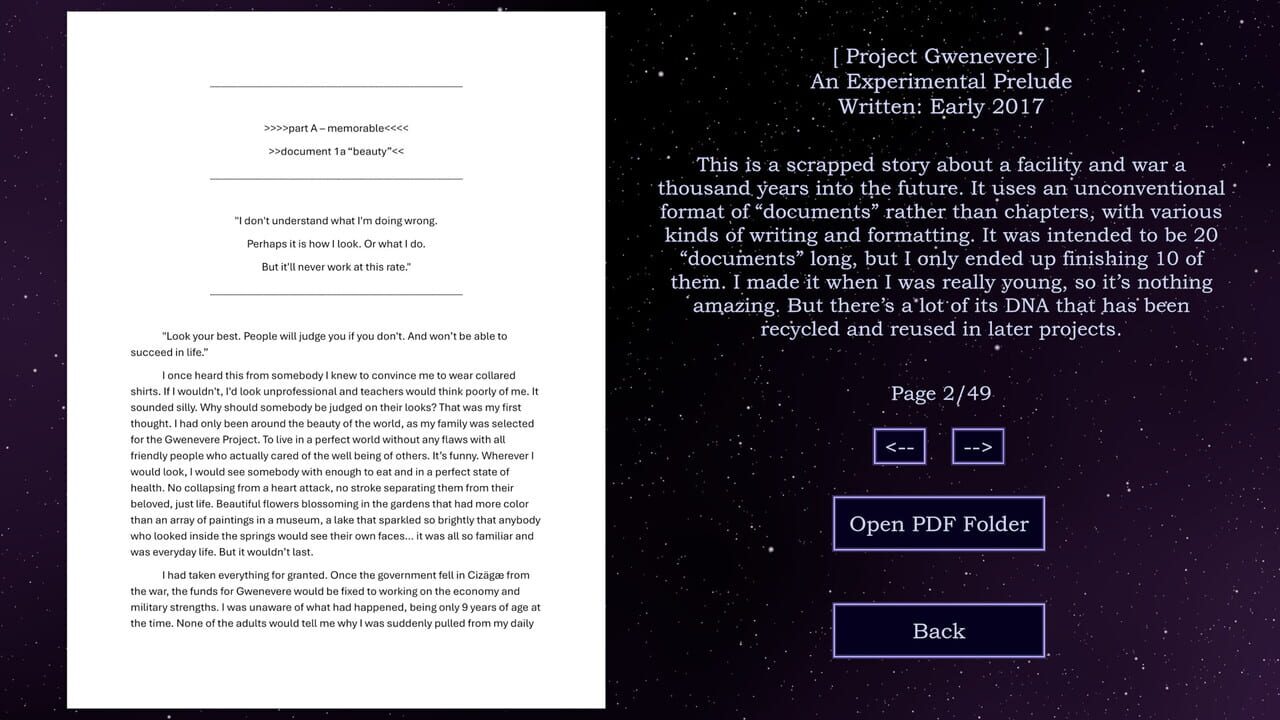 >>>>part A – memorable<<<<

>>document 1a "beauty"<<

"I don't understand what I'm doing wrong.

Perhaps it is how I look. Or what I do.

But it'll never work at this rate."

"Look your best. People will judge you if you don't. And won't be able to succeed in life."

I once heard this from somebody I knew to convince me to wear collared shirts. If I wouldn't, I'd look unprofessional and teachers would think poorly of me. It sounded silly. Why should somebody be judged on their looks? That was my first thought. I had only been around the beauty of the world, as my family was selected for the Gwenevere Project. To live in a perfect world without any flaws with all friendly people who actually cared of the well being of others. It's funny. Wherever I would look, I would see somebody with enough to eat and in a perfect state of health. No collapsing from a heart attack, no stroke separating them from their beloved, just life. Beautiful flowers blossoming in the gardens that had more color than an array of paintings in a museum, a lake that sparkled so brightly that anybody who looked inside the springs would see their own faces... it was all so familiar and was everyday life. But it wouldn't last.

I had taken everything for granted. Once the government fell in Cizägæ from the war, the funds for Gwenevere would be fixed to working on the economy and military strengths. I was unaware of what had happened, being only 9 years of age at the time. None of the adults would tell me why I was suddenly pulled from my daily

[ Project Gwenevere ]
An Experimental Prelude
Written: Early 2017

This is a scrapped story about a facility and war a thousand years into the future. It uses an unconventional format of "documents" rather than chapters, with various kinds of writing and formatting. It was intended to be 20 "documents" long, but I only ended up finishing 10 of them. I made it when I was really young, so it's nothing amazing. But there's a lot of its DNA that has been recycled and reused in later projects.

Page 2/49

<--

-->

Open PDF Folder

Back